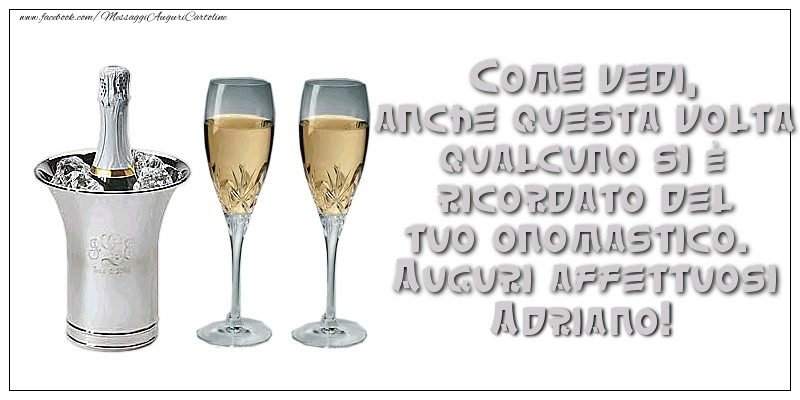 www.facebook.com/MessaggiAuguriCartoline

Come vedi, anche questa volta qualcuno si è ricordato del tuo onomastico. Auguri affettuosi Adriano!